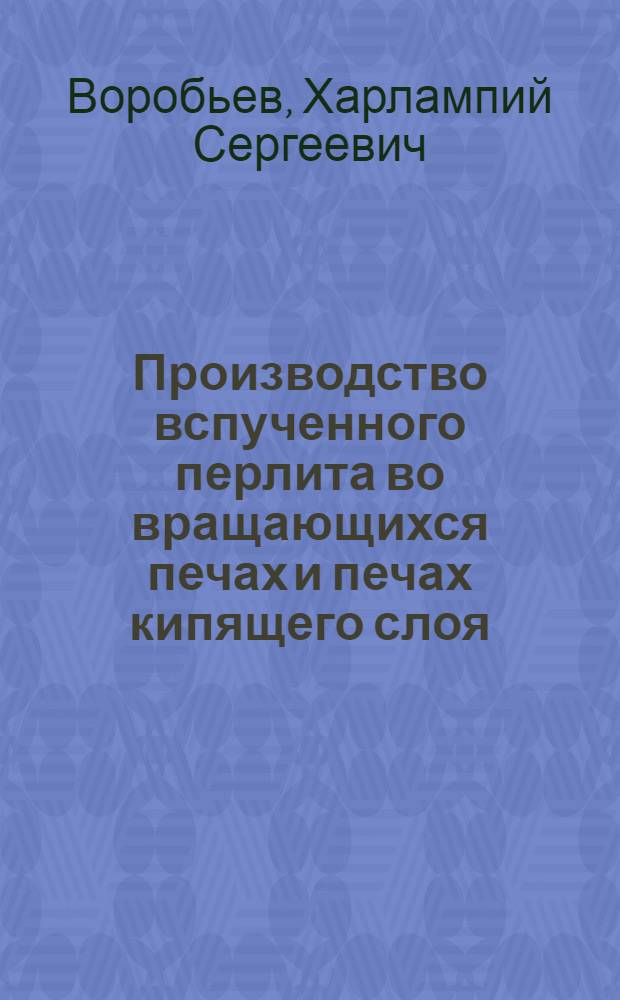 Воробьев, Харлампий Сергеевич

Производство вспученного перлита во вращающихся печах и печах кипящего слоя